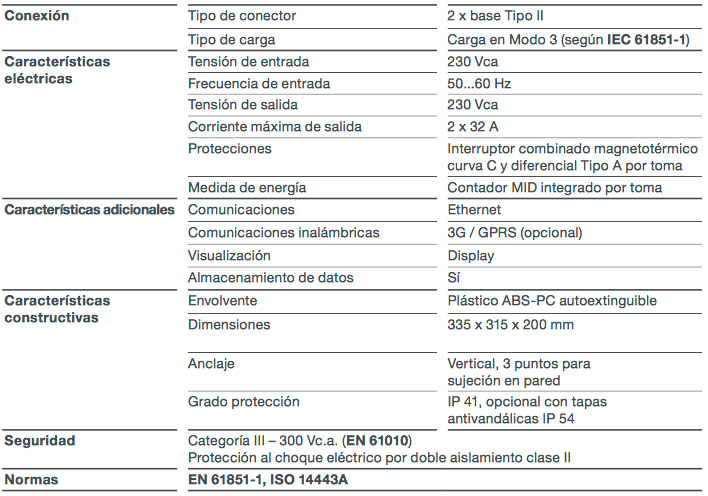 | Conexión | Tipo de conector | 2 x base Tipo II |
|---|---|---|
| | Tipo de carga | Carga en Modo 3 (según IEC 61851-1) |
| Características eléctricas | Tensión de entrada | 230 Vca |
| | Frecuencia de entrada | 50...60 Hz |
| | Tensión de salida | 230 Vca |
| | Corriente máxima de salida | 2 x 32 A |
| | Protecciones | Interruptor combinado magnetotérmico curva C y diferencial Tipo A por toma |
| | Medida de energía | Contador MID integrado por toma |
| Características adicionales | Comunicaciones | Ethernet |
| | Comunicaciones inalámbricas | 3G / GPRS (opcional) |
| | Visualización | Display |
| | Almacenamiento de datos | Sí |
| Características constructivas | Envolvente | Plástico ABS-PC autoextinguible |
| | Dimensiones | 335 x 315 x 200 mm |
| | Anclaje | Vertical, 3 puntos para sujeción en pared |
| | Grado protección | IP 41, opcional con tapas antivandálicas IP 54 |
| Seguridad | Categoría III – 300 Vc.a. (EN 61010) Protección al choque eléctrico por doble aislamiento clase II | |
| Normas | EN 61851-1, ISO 14443A | |